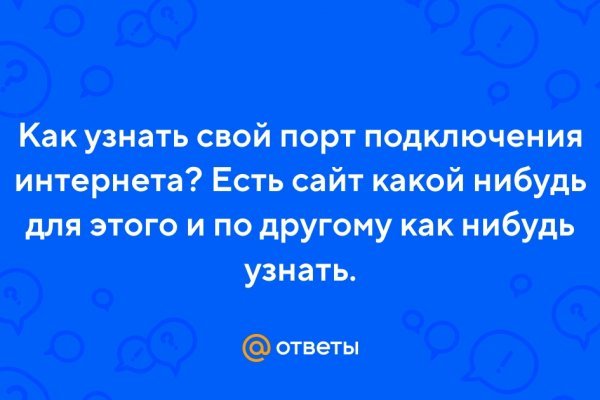 Как узнать свой порт подключения интернета? Есть сайт какой нибудь для этого и по другому как нибудь узнать.

@ ответы